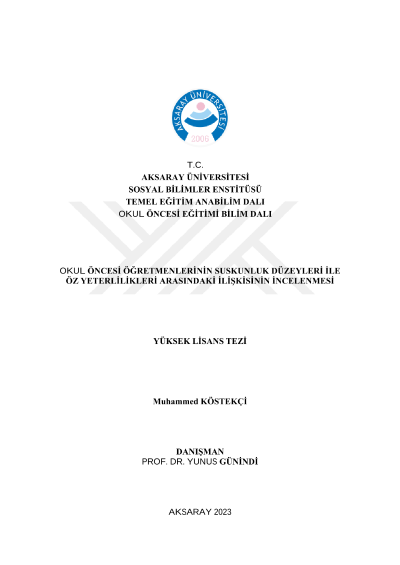 AKSARAY ÜNİVERSİTESİ
2006

T.C.
AKSARAY ÜNİVERSİTESİ
SOSYAL BİLİMLER ENSTİTÜSÜ
TEMEL EĞİTİM ANABİLİM DALI
OKUL ÖNCESİ EĞİTİMİ BİLİM DALI

OKUL ÖNCESİ ÖĞRETMENLERİNİN SUSKUNLUK DÜZEYLERİ İLE ÖZ YETERLİLİKLERİ ARASINDAKİ İLİŞKİSİNİN İNCELENMESİ

YÜKSEK LİSANS TEZİ

Muhammed KÖSTEKÇİ

DANIŞMAN
PROF. DR. YUNUS GÜNİNDİ

AKSARAY 2023